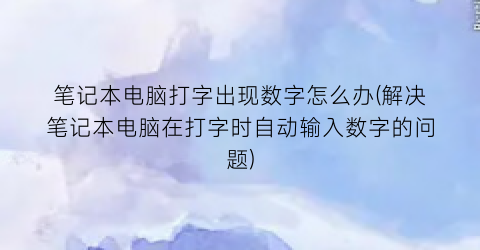 笔记本电脑打字出现数字怎么办(解决笔记本电脑在打字时自动输入数字的问题)